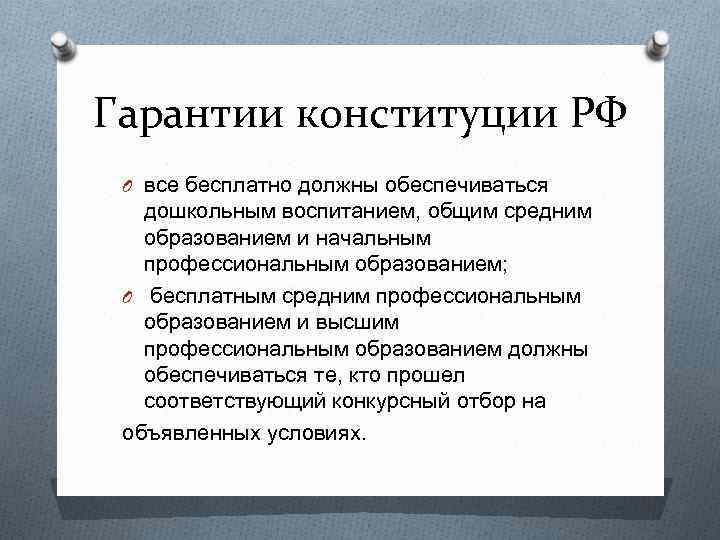 Гарантии конституции РФ

все бесплатно должны обеспечиваться дошкольным воспитанием, общим средним образованием и начальным профессиональным образованием;

бесплатным средним профессиональным образованием и высшим профессиональным образованием должны обеспечиваться те, кто прошел соответствующий конкурсный отбор на объявленных условиях.